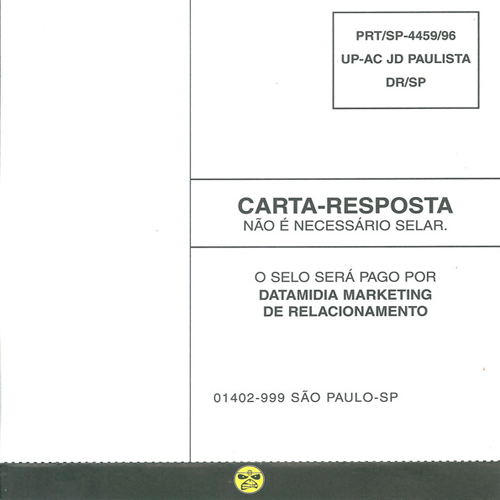 PRT/SP-4459/96
UP-AC JD PAULISTA
DR/SP

CARTA-RESPOSTA
NÃO É NECESSÁRIO SELAR.

O SELO SERÁ PAGO POR
DATAMIDIA MARKETING
DE RELACIONAMENTO

01402-999 SÃO PAULO-SP